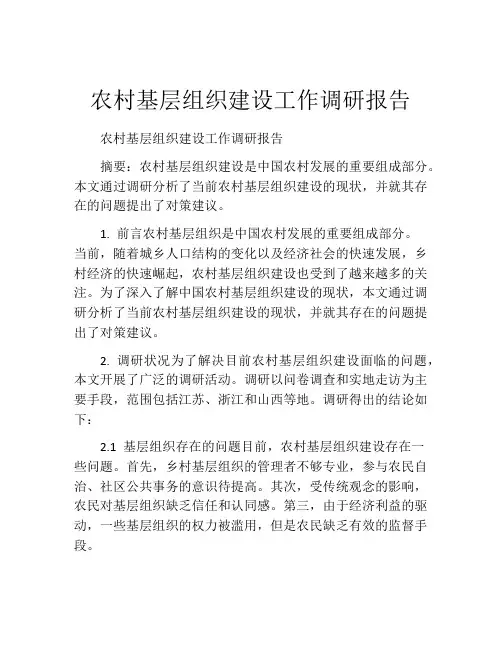 农村基层组织建设工作调研报告

农村基层组织建设工作调研报告

摘要：农村基层组织建设是中国农村发展的重要组成部分。本文通过调研分析了当前农村基层组织建设的现状，并就其存在的问题提出了对策建议。

1. 前言农村基层组织是中国农村发展的重要组成部分。当前，随着城乡人口结构的变化以及经济社会的快速发展，乡村经济的快速崛起，农村基层组织建设也受到了越来越多的关注。为了深入了解中国农村基层组织建设的现状，本文通过调研分析了当前农村基层组织建设的现状，并就其存在的问题提出了对策建议。

2. 调研状况为了解决目前农村基层组织建设面临的问题，本文开展了广泛的调研活动。调研以问卷调查和实地走访为主要手段，范围包括江苏、浙江和山西等地。调研得出的结论如下：

2.1 基层组织存在的问题目前，农村基层组织建设存在一些问题。首先，乡村基层组织的管理者不够专业，参与农民自治、社区公共事务的意识待提高。其次，受传统观念的影响，农民对基层组织缺乏信任和认同感。第三，由于经济利益的驱动，一些基层组织的权力被滥用，但是农民缺乏有效的监督手段。